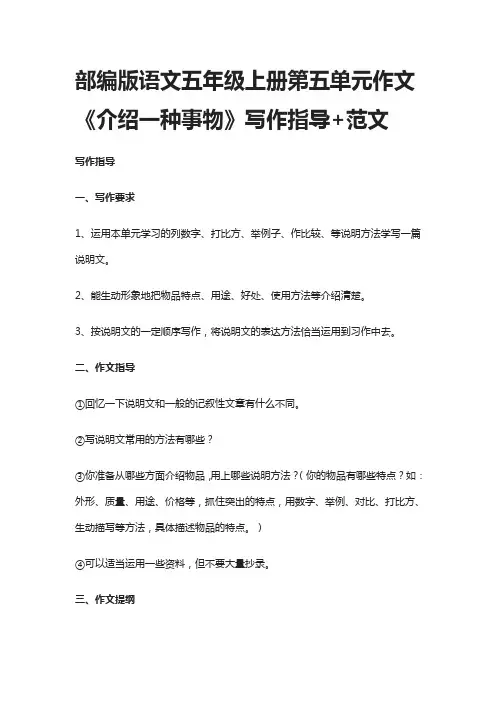 部编版语文五年级上册第五单元作文《介绍一种事物》写作指导+范文

写作指导

一、写作要求

1、运用本单元学习的列数字、打比方、举例子、作比较、等说明方法学写一篇说明文。

2、能生动形象地把物品特点、用途、好处、使用方法等介绍清楚。

3、按说明文的一定顺序写作，将说明文的表达方法恰当运用到习作中去。

二、作文指导

①回忆一下说明文和一般的记叙性文章有什么不同。

②写说明文常用的方法有哪些？

③你准备从哪些方面介绍物品，用上哪些说明方法？（你的物品有哪些特点？如：外形、质量、用途、价格等，抓住突出的特点，用数字、举例、对比、打比方、生动描写等方法，具体描述物品的特点。）

④可以适当运用一些资料，但不要大量抄录。

三、作文提纲